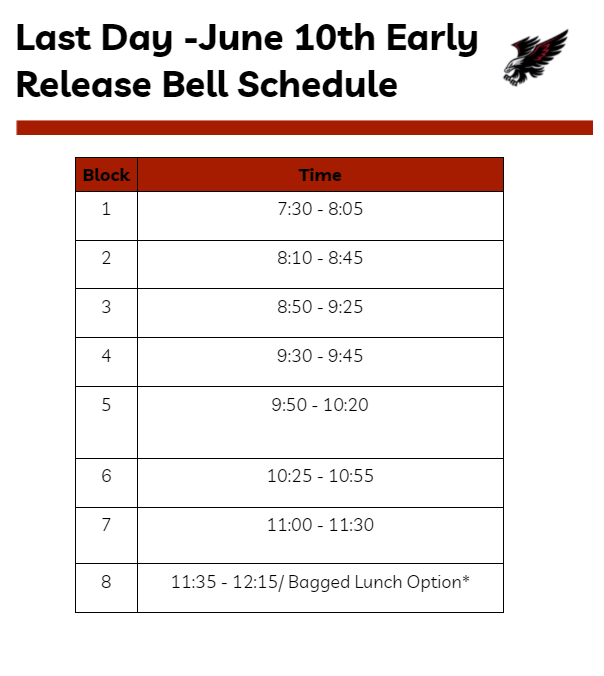 Last Day -June 10th Early Release Bell Schedule

| Block | Time |
|---|---|
| 1 | 7:30 - 8:05 |
| 2 | 8:10 - 8:45 |
| 3 | 8:50 - 9:25 |
| 4 | 9:30 - 9:45 |
| 5 | 9:50 - 10:20 |
| 6 | 10:25 - 10:55 |
| 7 | 11:00 - 11:30 |
| 8 | 11:35 - 12:15/ Bagged Lunch Option* |